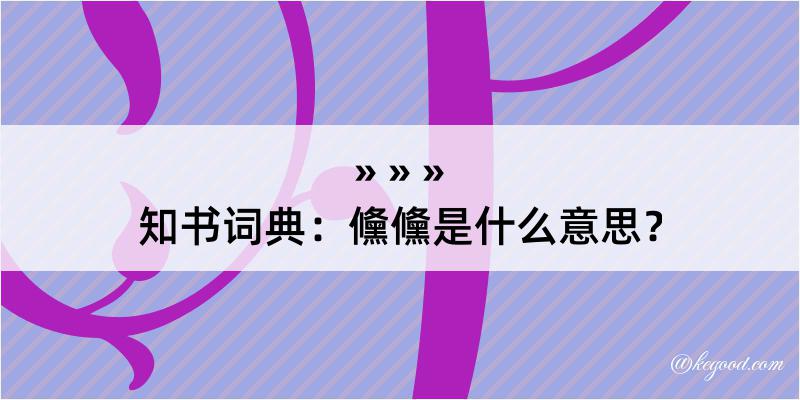 » » »
知书词典：儵儵是什么意思？

@kegood.com